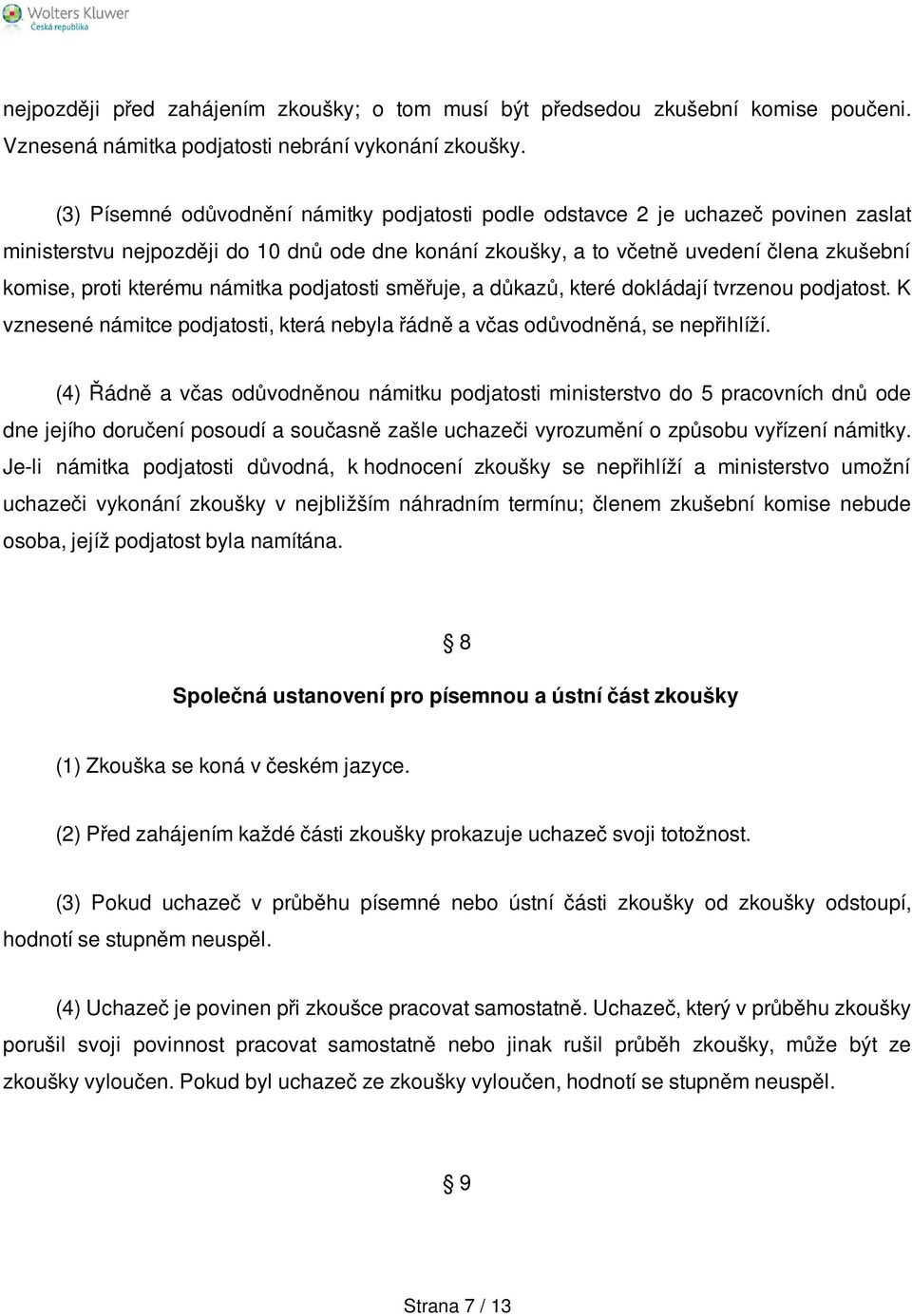 Wolters Kluwer
Česká republika

nejpozději před zahájením zkoušky; o tom musí být předsedou zkušební komise poučeni. Vznesená námitka podjatosti nebrání vykonání zkoušky.

(3) Písemné odůvodnění námitky podjatosti podle odstavce 2 je uchazeč povinen zaslat ministerstvu nejpozději do 10 dnů ode dne konání zkoušky, a to včetně uvedení člena zkušební komise, proti kterému námitka podjatosti směřuje, a důkazů, které dokládají tvrzenou podjatost. K vznesené námitce podjatosti, která nebyla řádně a včas odůvodněná, se nepřihlíží.

(4) Řádně a včas odůvodněnou námitku podjatosti ministerstvo do 5 pracovních dnů ode dne jejího doručení posoudí a současně zašle uchazeči vyrozumění o způsobu vyřízení námitky. Je-li námitka podjatosti důvodná, k hodnocení zkoušky se nepřihlíží a ministerstvo umožní uchazeči vykonání zkoušky v nejbližším náhradním termínu; členem zkušební komise nebude osoba, jejíž podjatost byla namítána.

§ 8

Společná ustanovení pro písemnou a ústní část zkoušky

(1) Zkouška se koná v českém jazyce.

(2) Před zahájením každé části zkoušky prokazuje uchazeč svoji totožnost.

(3) Pokud uchazeč v průběhu písemné nebo ústní části zkoušky od zkoušky odstoupí, hodnotí se stupněm neuspěl.

(4) Uchazeč je povinen při zkoušce pracovat samostatně. Uchazeč, který v průběhu zkoušky porušil svoji povinnost pracovat samostatně nebo jinak rušil průběh zkoušky, může být ze zkoušky vyloučen. Pokud byl uchazeč ze zkoušky vyloučen, hodnotí se stupněm neuspěl.

§ 9

Strana 7 / 13